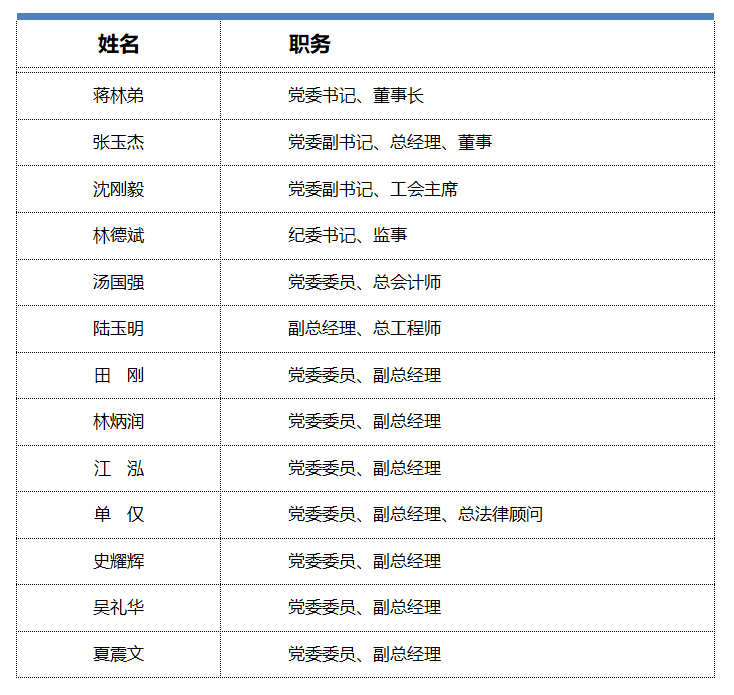 | 姓名 | 职务 |
|---|---|
| 蒋林弟 | 党委书记、董事长 |
| 张玉杰 | 党委副书记、总经理、董事 |
| 沈刚毅 | 党委副书记、工会主席 |
| 林德斌 | 纪委书记、监事 |
| 汤国强 | 党委委员、总会计师 |
| 陆玉明 | 副总经理、总工程师 |
| 田　刚 | 党委委员、副总经理 |
| 林炳润 | 党委委员、副总经理 |
| 江　泓 | 党委委员、副总经理 |
| 单　仅 | 党委委员、副总经理、总法律顾问 |
| 史耀辉 | 党委委员、副总经理 |
| 吴礼华 | 党委委员、副总经理 |
| 夏震文 | 党委委员、副总经理 |